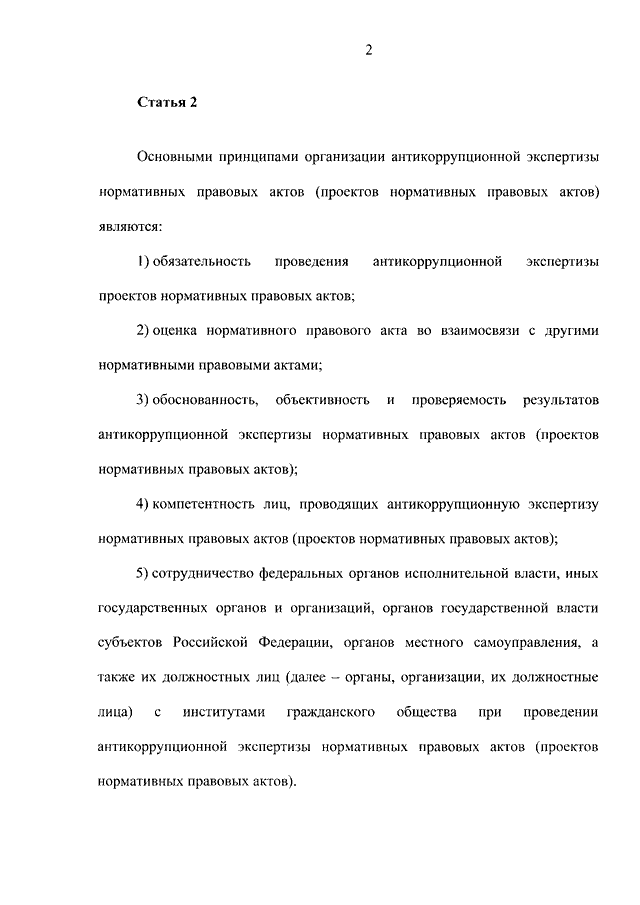 2

Статья 2

Основными принципами организации антикоррупционной экспертизы нормативных правовых актов (проектов нормативных правовых актов) являются:

1) обязательность проведения антикоррупционной экспертизы проектов нормативных правовых актов;

2) оценка нормативного правового акта во взаимосвязи с другими нормативными правовыми актами;

3) обоснованность, объективность и проверяемость результатов антикоррупционной экспертизы нормативных правовых актов (проектов нормативных правовых актов);

4) компетентность лиц, проводящих антикоррупционную экспертизу нормативных правовых актов (проектов нормативных правовых актов);

5) сотрудничество федеральных органов исполнительной власти, иных государственных органов и организаций, органов государственной власти субъектов Российской Федерации, органов местного самоуправления, а также их должностных лиц (далее – органы, организации, их должностные лица) с институтами гражданского общества при проведении антикоррупционной экспертизы нормативных правовых актов (проектов нормативных правовых актов).